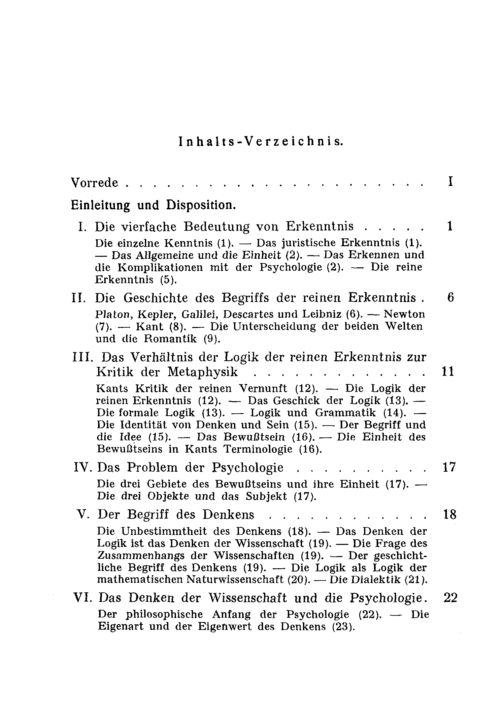 Inhalts-Verzeichnis.

Vorrede I

Einleitung und Disposition.

I. Die vierfache Bedeutung von Erkenntnis 1

Die einzelne Kenntnis (1). — Das juristische Erkenntnis (1). — Das Allgemeine und die Einheit (2). — Das Erkennen und die Komplikationen mit der Psychologie (2). — Die reine Erkenntnis (5).

II. Die Geschichte des Begriffs der reinen Erkenntnis. 6

Platon, Kepler, Galilei, Descartes und Leibniz (6). — Newton (7). — Kant (8). — Die Unterscheidung der beiden Welten und die Romantik (9).

III. Das Verhältnis der Logik der reinen Erkenntnis zur Kritik der Metaphysik 11

Kants Kritik der reinen Vernunft (12). — Die Logik der reinen Erkenntnis (12). — Das Geschick der Logik (13). — Die formale Logik (13). — Logik und Grammatik (14). — Die Identität von Denken und Sein (15). — Der Begriff und die Idee (15). — Das Bewußtsein (16). — Die Einheit des Bewußtseins in Kants Terminologie (16).

IV. Das Problem der Psychologie 17

Die drei Gebiete des Bewußtseins und ihre Einheit (17). — Die drei Objekte und das Subjekt (17).

V. Der Begriff des Denkens 18

Die Unbestimmtheit des Denkens (18). — Das Denken der Logik ist das Denken der Wissenschaft (19). — Die Frage des Zusammenhangs der Wissenschaften (19). — Der geschichtliche Begriff des Denkens (19). — Die Logik als Logik der mathematischen Naturwissenschaft (20). — Die Dialektik (21).

VI. Das Denken der Wissenschaft und die Psychologie. 22

Der philosophische Anfang der Psychologie (22). — Die Eigenart und der Eigenwert des Denkens (23).